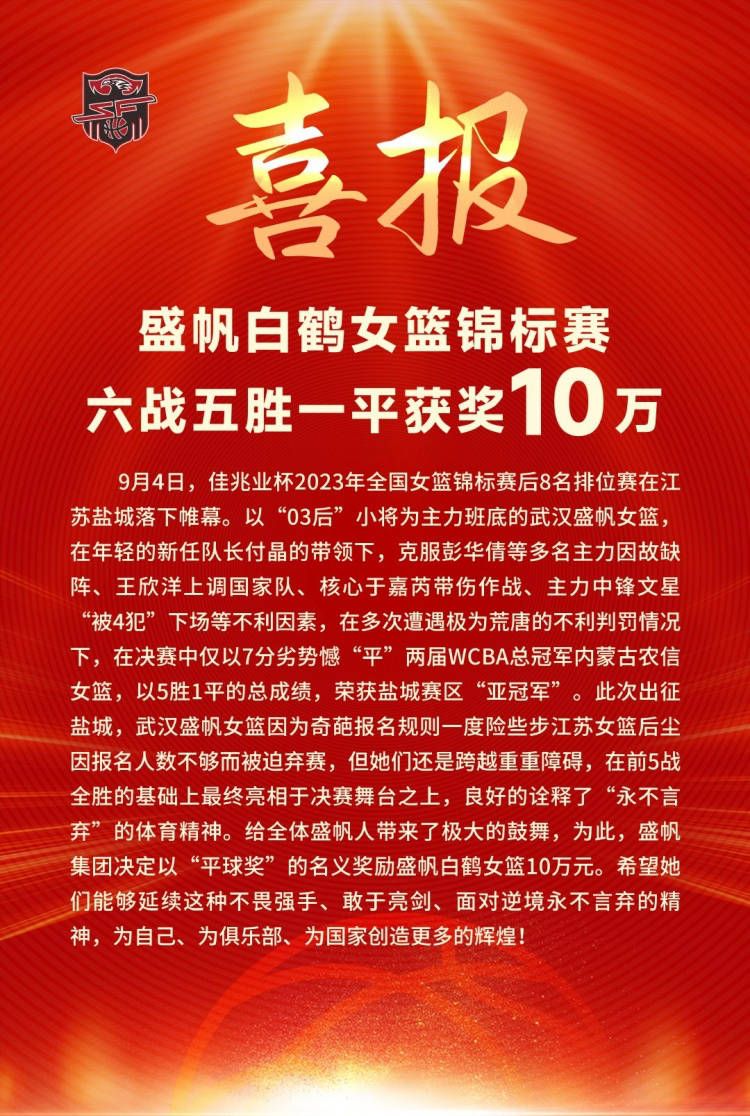 喜报

盛帆白鹤女篮锦标赛
六战五胜一平获奖10万

9月4日，佳兆业杯2023年全国女篮锦标赛后8名排位赛在江苏盐城落下帷幕。以“03后”小将为主力班底的武汉盛帆女篮，在年轻的新任队长付晶的带领下，克服彭华倩等多名主力因故缺阵、王欣洋上调国家队、核心于嘉芮带伤作战、主力中锋文星“被4犯”下场等不利因素，在多次遭遇极为荒唐的不利判罚情况下，在决赛中仅以7分劣势憾“平”两届WCBA总冠军内蒙古农信女篮，以5胜1平的总成绩，荣获盐城赛区“亚冠军”。此次出征盐城，武汉盛帆女篮因为奇葩报名规则一度险些步江苏女篮后尘因报名人数不够而被迫弃赛，但她们还是跨越重重障碍，在前5战全胜的基础上最终亮相于决赛舞台之上，良好的诠释了“永不言弃”的体育精神。给全体盛帆人带来了极大的鼓舞，为此，盛帆集团决定以“平球奖”的名义奖励盛帆白鹤女篮10万元。希望她们能够延续这种不畏强手、敢于亮剑、面对逆境永不言弃的精神，为自己、为俱乐部、为国家创造更多的辉煌！